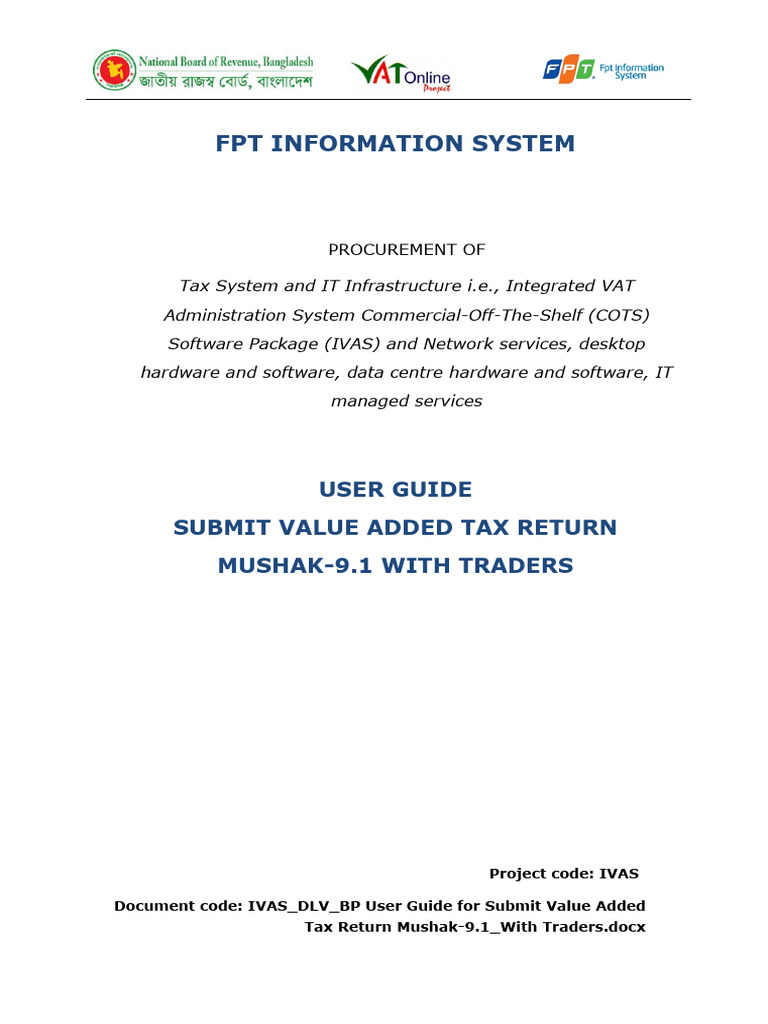 National Board of Revenue, Bangladesh
জাতীয় রাজস্ব বোর্ড, বাংলাদেশ

VAT Online Project

FPT Fpt Information System

FPT INFORMATION SYSTEM

PROCUREMENT OF

Tax System and IT Infrastructure i.e., Integrated VAT Administration System Commercial-Off-The-Shelf (COTS) Software Package (IVAS) and Network services, desktop hardware and software, data centre hardware and software, IT managed services

USER GUIDE
SUBMIT VALUE ADDED TAX RETURN
MUSHAK-9.1 WITH TRADERS

Project code: IVAS

Document code: IVAS_DLV_BP User Guide for Submit Value Added Tax Return Mushak-9.1_With Traders.docx